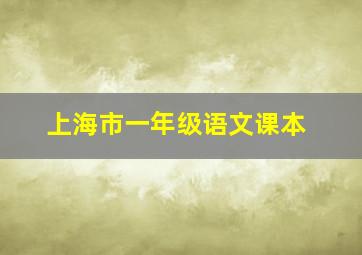 上海市一年级语文课本